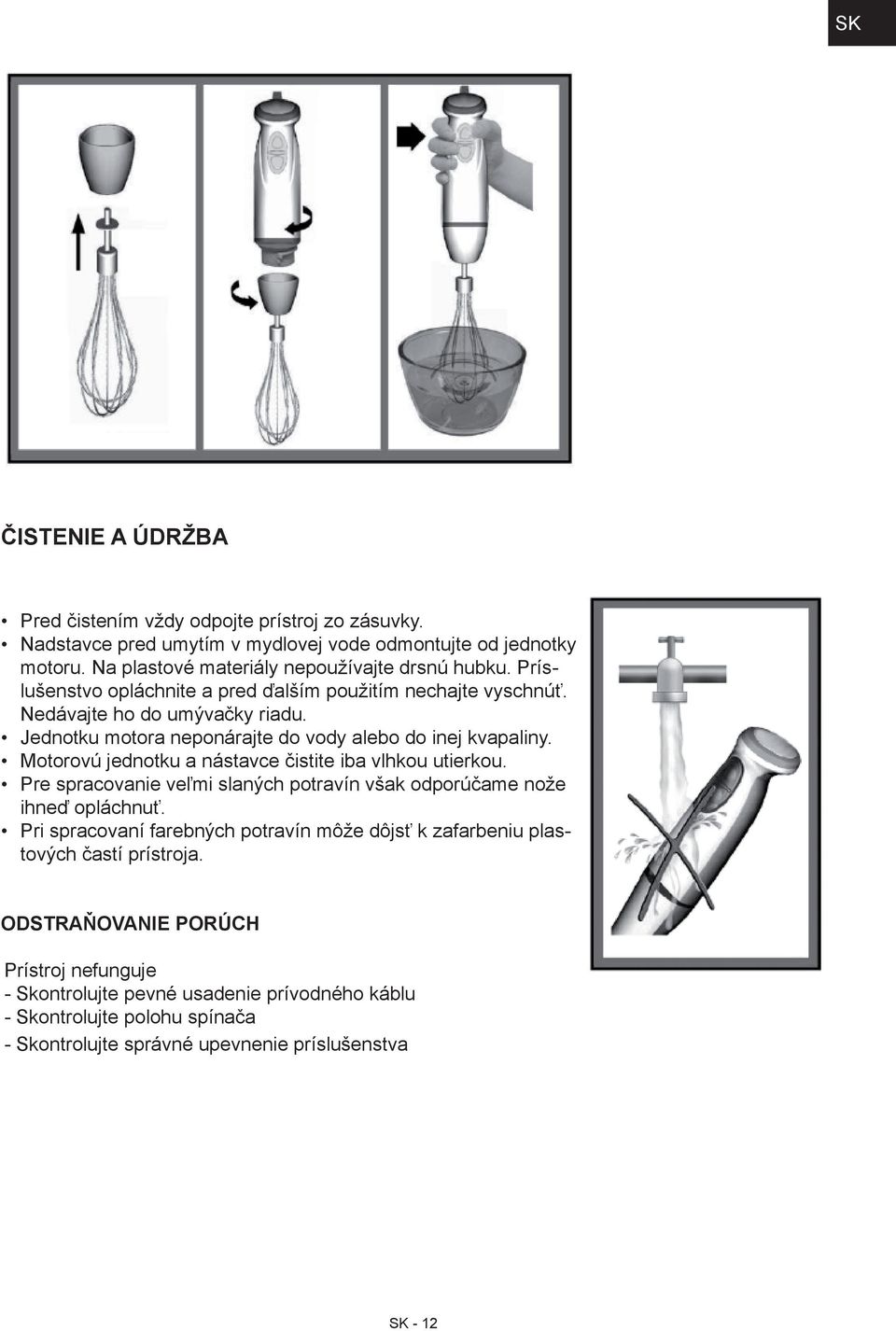 SK

ČISTENIE A ÚDRŽBA

• Pred čistením vždy odpojte prístroj zo zásuvky.
• Nadstavce pred umytím v mydlovej vode odmontujte od jednotky motoru. Na plastové materiály nepoužívajte drsnú hubku. Príslušenstvo opláchnite a pred ďalším použitím nechajte vyschnúť. Nedávajte ho do umývačky riadu.
• Jednotku motora neponárajte do vody alebo do inej kvapaliny.
• Motorovú jednotku a nástavce čistite iba vlhkou utierkou.
• Pre spracovanie veľmi slaných potravín však odporúčame nože ihneď opláchnuť.
• Pri spracovaní farebných potravín môže dôjsť k zafarbeniu plastových častí prístroja.

ODSTRAŇOVANIE PORÚCH

Prístroj nefunguje
- Skontrolujte pevné usadenie prívodného káblu
- Skontrolujte polohu spínača
- Skontrolujte správné upevnenie príslušenstva

SK - 12